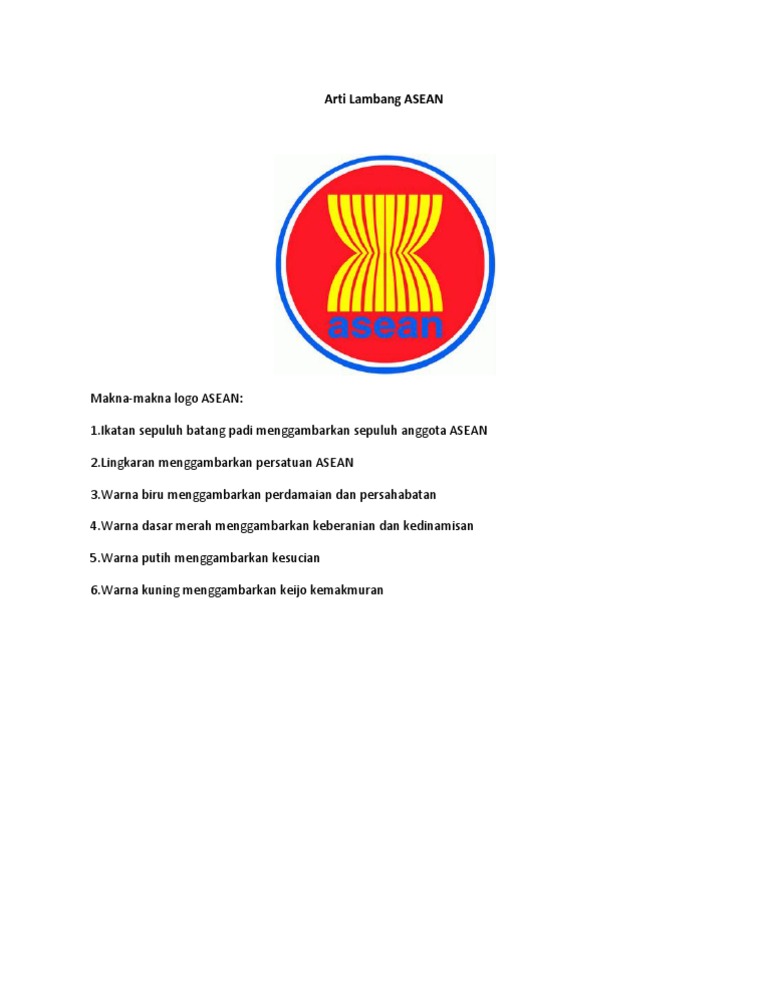 Arti Lambang ASEAN

asean

Makna-makna logo ASEAN:

1.Ikatan sepuluh batang padi menggambarkan sepuluh anggota ASEAN

2.Lingkaran menggambarkan persatuan ASEAN

3.Warna biru menggambarkan perdamaian dan persahabatan

4.Warna dasar merah menggambarkan keberanian dan kedinamisan

5.Warna putih menggambarkan kesucian

6.Warna kuning menggambarkan keijo kemakmuran